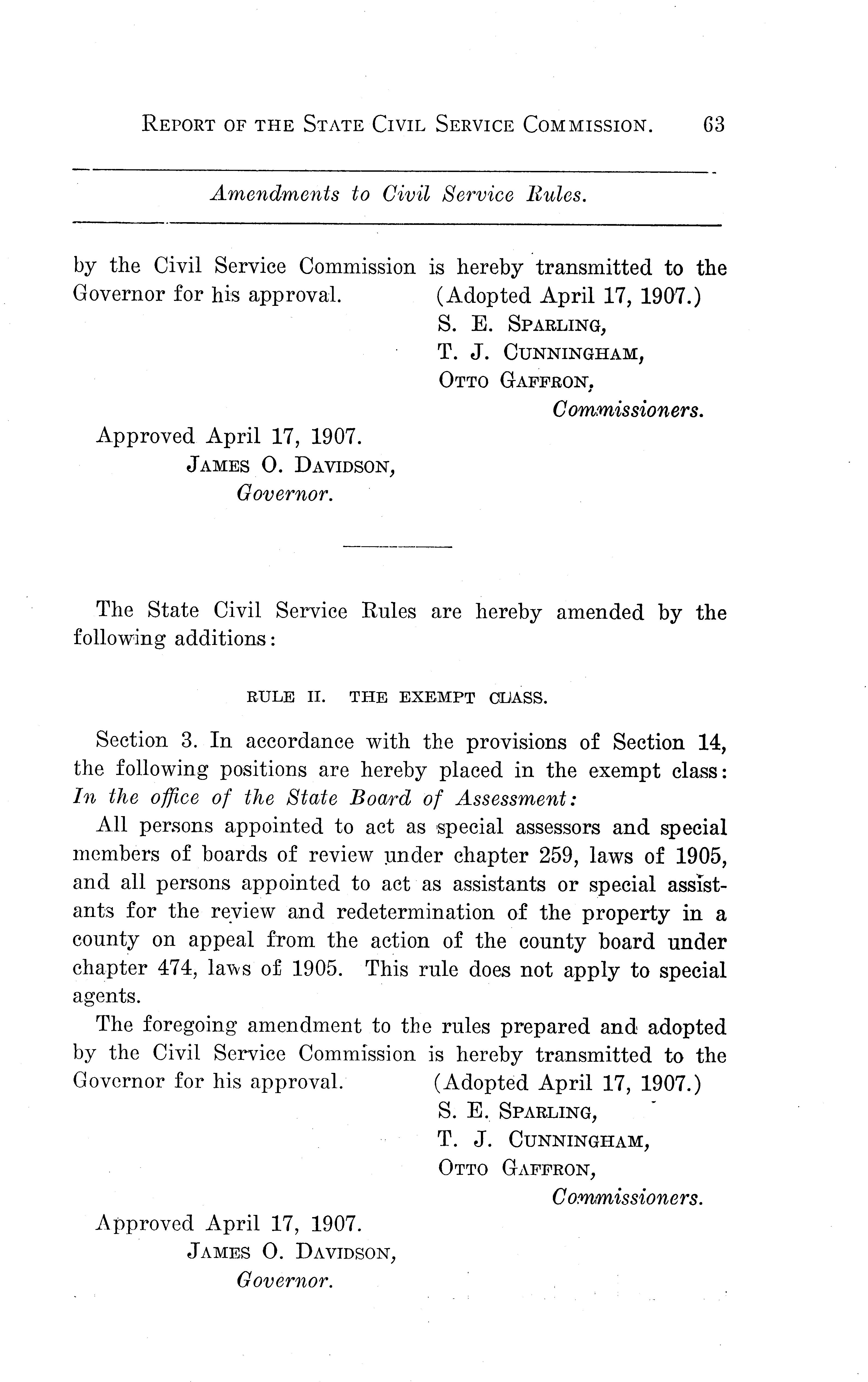 REPORT OF THE STATE CIVIL SERVICE COMMISSION. 63

Amendments to Civil Service Rules.

by the Civil Service Commission is hereby transmitted to the Governor for his approval. (Adopted April 17, 1907.)

S. E. SPARLING,
T. J. CUNNINGHAM,
OTTO GAFFRON,
Commissioners.

Approved April 17, 1907.
JAMES O. DAVIDSON,
Governor.

The State Civil Service Rules are hereby amended by the following additions:

RULE II. THE EXEMPT CLASS.

Section 3. In accordance with the provisions of Section 14, the following positions are hereby placed in the exempt class: In the office of the State Board of Assessment:

All persons appointed to act as special assessors and special members of boards of review under chapter 259, laws of 1905, and all persons appointed to act as assistants or special assistants for the review and redetermination of the property in a county on appeal from the action of the county board under chapter 474, laws of 1905. This rule does not apply to special agents.

The foregoing amendment to the rules prepared and adopted by the Civil Service Commission is hereby transmitted to the Governor for his approval. (Adopted April 17, 1907.)

S. E. SPARLING,
T. J. CUNNINGHAM,
OTTO GAFFRON,
Commissioners.

Approved April 17, 1907.
JAMES O. DAVIDSON,
Governor.